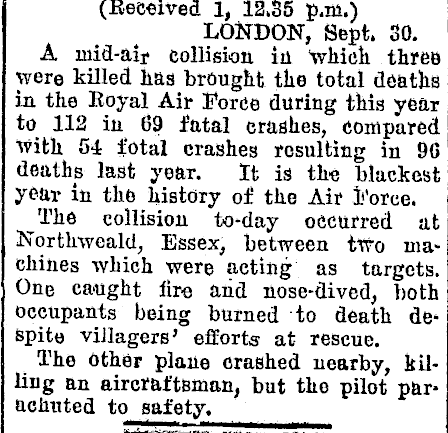 (Received 1, 12.35 p.m.)

LONDON, Sept. 30.

A mid-air collision in which three were killed has brought the total deaths in the Royal Air Force during this year to 112 in 69 fatal crashes, compared with 54 fotal crashes resulting in 96 deaths last year. It is the blackest year in the history of the Air Force.

The collision to-day occurred at Northweald, Essex, between two machines which were acting as targets. One caught fire and nose-dived, both occupants being burned to death despite villagers' efforts at rescue.

The other plane crashed nearby, killing an aircraftsman, but the pilot parachuted to safety.